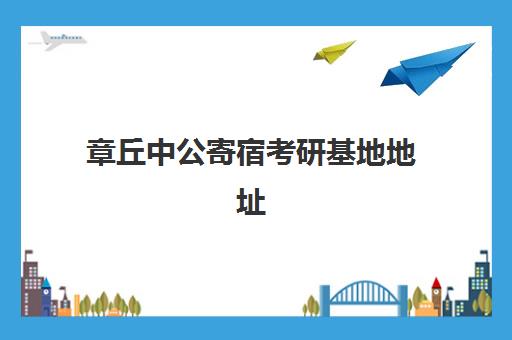 章丘中公寄宿考研基地地址